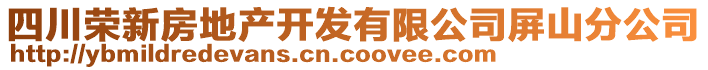 四川荣新房地产开发有限公司屏山分公司
http://ybmildredevans.cn.coovee.com